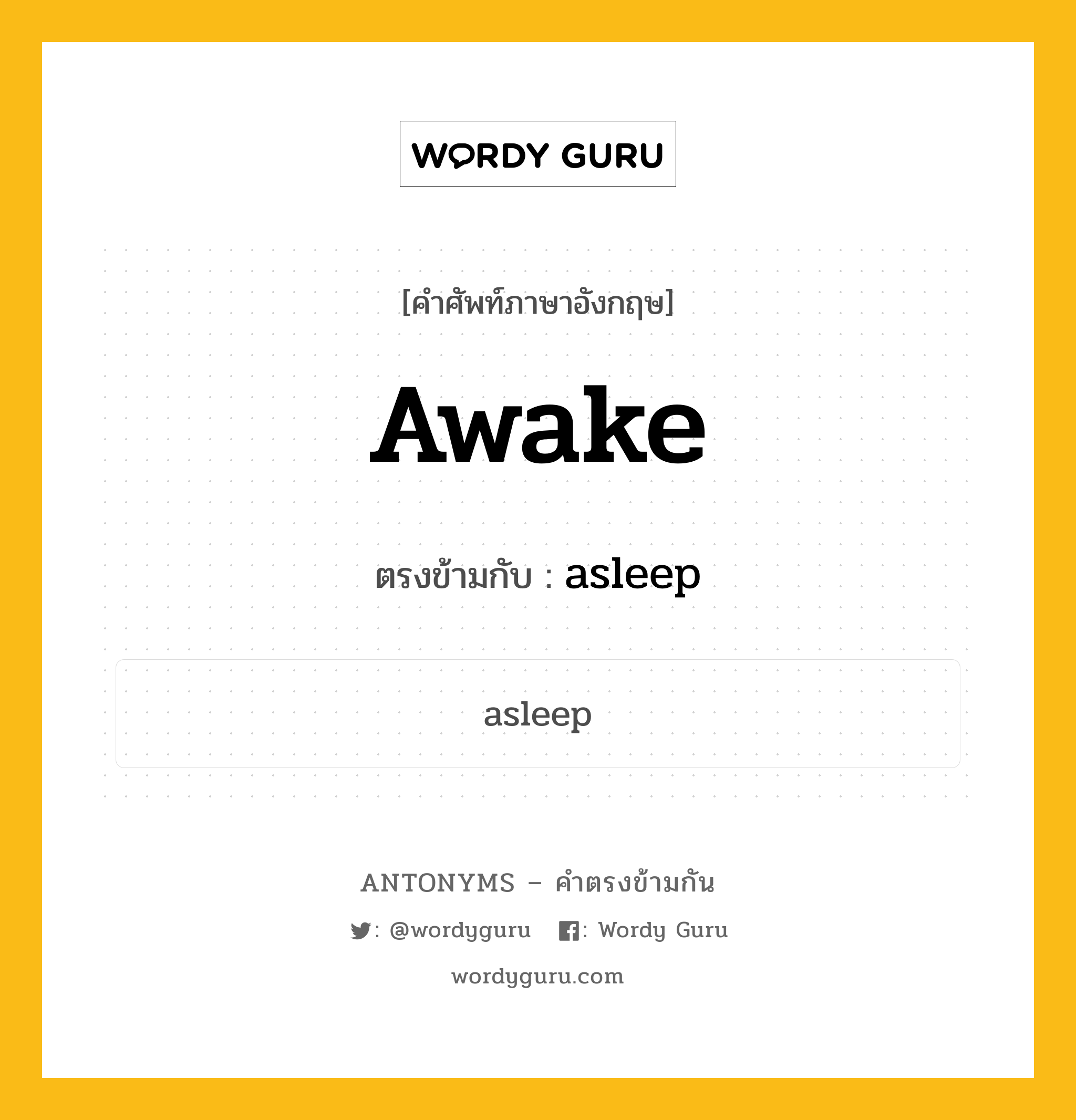 WORDY GURU

[คำศัพท์ภาษาอังกฤษ]

Awake

ตรงข้ามกับ : asleep

asleep

ANTONYMS – คำตรงข้ามกัน

: @wordyguru : Wordy Guru

wordyguru.com